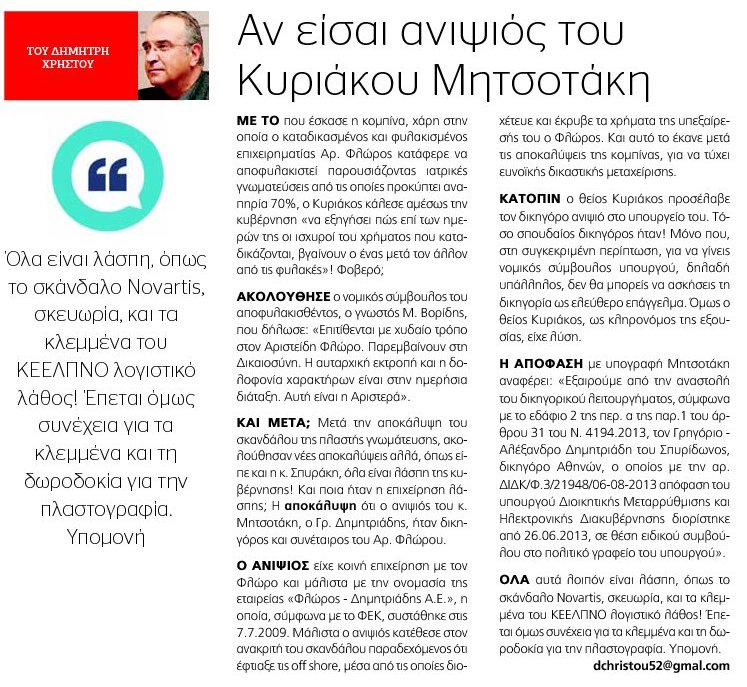 ΤΟΥ ΔΗΜΗΤΡΗ ΧΡΗΣΤΟΥ

Αν είσαι ανιψιός του Κυριάκου Μητσοτάκη

Όλα είναι λάσπη, όπως το σκάνδαλο Novartis, σκευωρία, και τα κλεμμένα του ΚΕΕΛΠΝΟ λογιστικό λάθος! Έπεται όμως συνέχεια για τα κλεμμένα και τη δωροδοκία για την πλαστογραφία. Υπομονή

ΜΕ ΤΟ που έσκασε η κομπίνα, χάρη στην οποία ο καταδικασμένος και φυλακισμένος επιχειρηματίας Αρ. Φλώρος κατάφερε να αποφυλακιστεί παρουσιάζοντας ιατρικές γνωματεύσεις από τις οποίες προκύπτει αναπηρία 70%, ο Κυριάκος κάλεσε αμέσως την κυβέρνηση «να εξηγήσει πώς επί των ημερών της οι ισχυροί του χρήματος που καταδικάζονται, βγαίνουν ο ένας μετά τον άλλον από τις φυλακές»! Φοβερό;

ΑΚΟΛΟΥΘΗΣΕ ο νομικός σύμβουλος του αποφυλακισθέντος, ο γνωστός Μ. Βορίδης, που δήλωσε: «Επιτίθενται με χυδαίο τρόπο στον Αριστείδη Φλώρο. Παρεμβαίνουν στη Δικαιοσύνη. Η αυταρχική εκτροπή και η δολοφονία χαρακτήρων είναι στην ημερήσια διάταξη. Αυτή είναι η Αριστερά».

ΚΑΙ ΜΕΤΑ; Μετά την αποκάλυψη του σκανδάλου της πλαστής γνωμάτευσης, ακολούθησαν νέες αποκαλύψεις αλλά, όπως είπε και η κ. Σπυράκη, όλα είναι λάσπη της κυβέρνησης! Και ποια ήταν η επιχείρηση λάσπης; Η αποκάλυψη ότι ο ανιψιός του κ. Μητσοτάκη, ο Γρ. Δημητριάδης, ήταν δικηγόρος και συνέταιρος του Αρ. Φλώρου.

Ο ΑΝΙΨΙΟΣ είχε κοινή επιχείρηση με τον Φλώρο και μάλιστα με την ονομασία της εταιρείας «Φλώρος - Δημητριάδης Α.Ε.», η οποία, σύμφωνα με το ΦΕΚ, συστάθηκε στις 7.7.2009. Μάλιστα ο ανιψιός κατέθεσε στον ανακριτή του σκανδάλου παραδεχόμενος ότι έφτιαξε τις off shore, μέσα από τις οποίες διοχέτευε και έκρυβε τα χρήματα της υπεξαίρεσής του ο Φλώρος. Και αυτό το έκανε μετά τις αποκαλύψεις της κομπίνας, για να τύχει ευνοϊκής δικαστικής μεταχείρισης.

ΚΑΤΟΠΙΝ ο θείος Κυριάκος προσέλαβε τον δικηγόρο ανιψιό στο υπουργείο του. Τόσο σπουδαίος δικηγόρος ήταν! Μόνο που, στη συγκεκριμένη περίπτωση, για να γίνεις νομικός σύμβουλος υπουργού, δηλαδή υπάλληλος, δεν θα μπορείς να ασκήσεις τη δικηγορία ως ελεύθερο επάγγελμα. Όμως ο θείος Κυριάκος, ως κληρονόμος της εξουσίας, είχε λύση.

Η ΑΠΟΦΑΣΗ με υπογραφή Μητσοτάκη αναφέρει: «Εξαιρούμε από την αναστολή του δικηγορικού λειτουργήματος, σύμφωνα με το εδάφιο 2 της περ. α της παρ.1 του άρθρου 31 του Ν. 4194.2013, τον Γρηγόριο - Αλέξανδρο Δημητριάδη του Σπυρίδωνος, δικηγόρο Αθηνών, ο οποίος με την αρ. ΔΙΔΚ/Φ.3/21948/06-08-2013 απόφαση του υπουργού Διοικητικής Μεταρρύθμισης και Ηλεκτρονικής Διακυβέρνησης διορίστηκε από 26.06.2013, σε θέση ειδικού συμβούλου στο πολιτικό γραφείο του υπουργού».

ΟΛΑ αυτά λοιπόν είναι λάσπη, όπως το σκάνδαλο Novartis, σκευωρία, και τα κλεμμένα του ΚΕΕΛΠΝΟ λογιστικό λάθος! Έπεται όμως συνέχεια για τα κλεμμένα και τη δωροδοκία για την πλαστογραφία. Υπομονή.

dchristou52@gmal.com